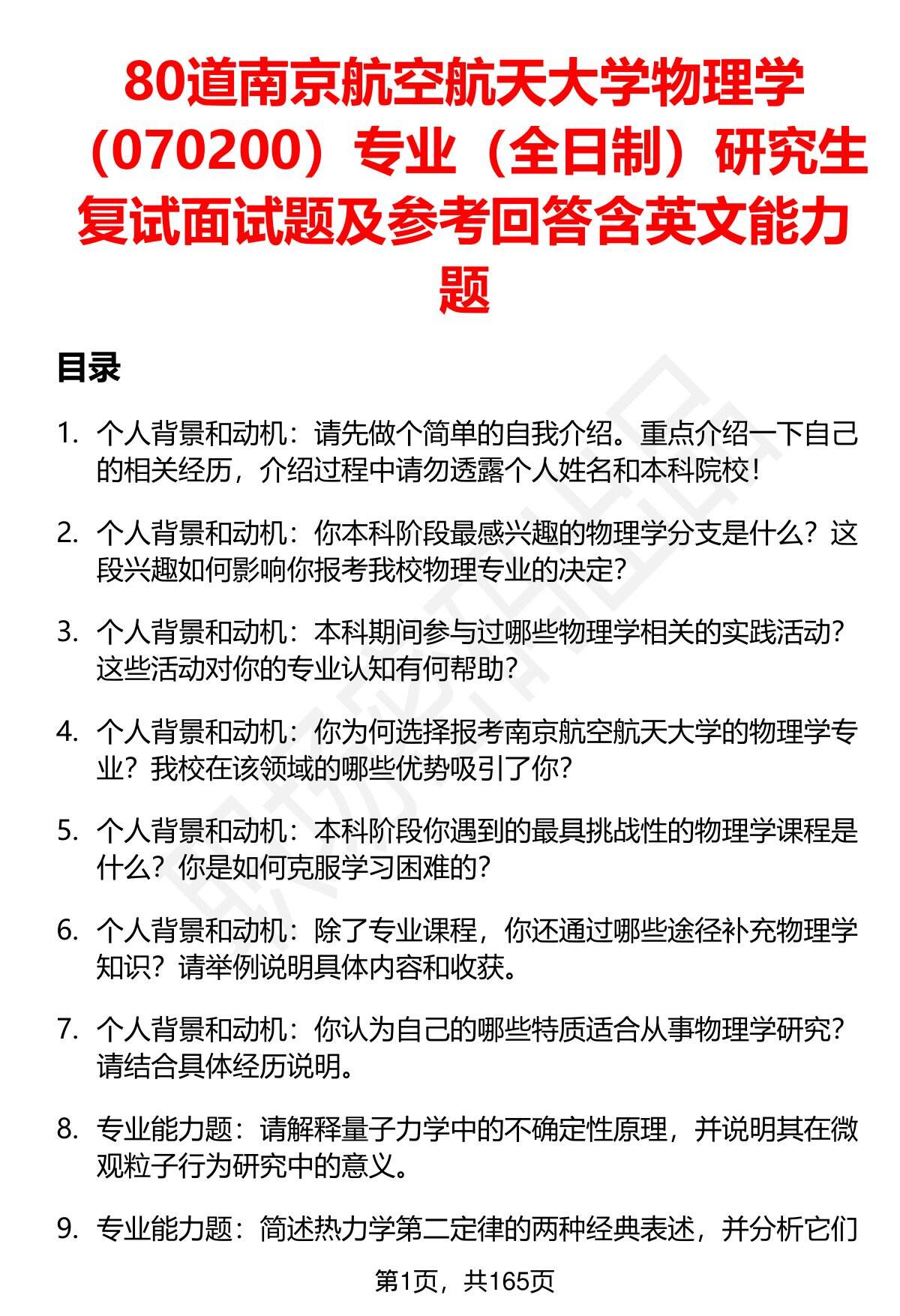 80道南京航空航天大学物理学（070200）专业（全日制）研究生复试面试题及参考回答含英文能力题

目录

1. 个人背景和动机：请先做个简单的自我介绍。重点介绍一下自己的相关经历，介绍过程中请勿透露个人姓名和本科院校！

2. 个人背景和动机：你本科阶段最感兴趣的物理学分支是什么？这段兴趣如何影响你报考我校物理专业的决定？

3. 个人背景和动机：本科期间参与过哪些物理学相关的实践活动？这些活动对你的专业认知有何帮助？

4. 个人背景和动机：你为何选择报考南京航空航天大学的物理学专业？我校在该领域的哪些优势吸引了你？

5. 个人背景和动机：本科阶段你遇到的最具挑战性的物理学课程是什么？你是如何克服学习困难的？

6. 个人背景和动机：除了专业课程，你还通过哪些途径补充物理学知识？请举例说明具体内容和收获。

7. 个人背景和动机：你认为自己的哪些特质适合从事物理学研究？请结合具体经历说明。

8. 专业能力题：请解释量子力学中的不确定性原理，并说明其在微观粒子行为研究中的意义。

9. 专业能力题：简述热力学第二定律的两种经典表述，并分析它们

第1页，共165页